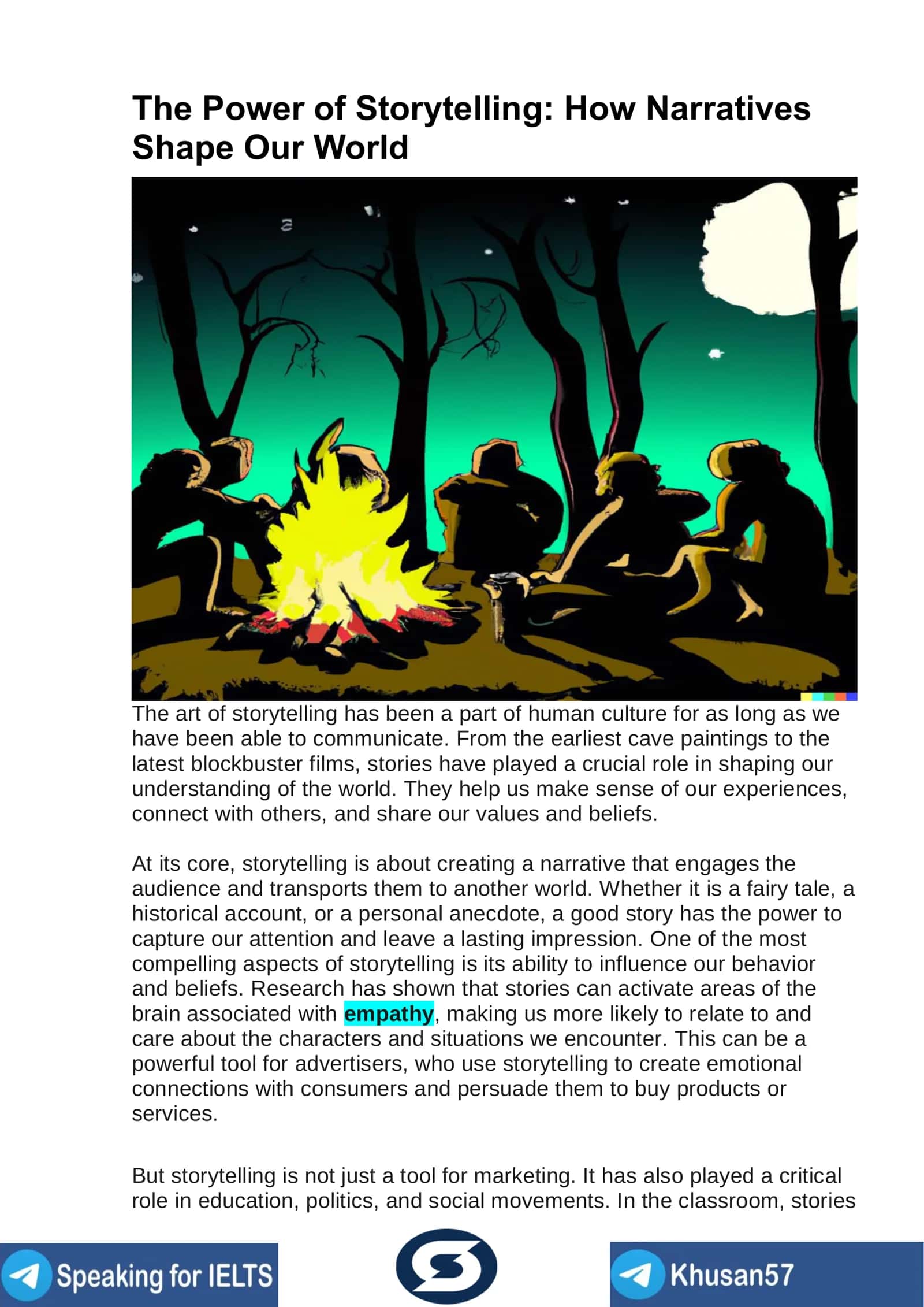 The Power of Storytelling: How Narratives Shape Our World

The art of storytelling has been a part of human culture for as long as we have been able to communicate. From the earliest cave paintings to the latest blockbuster films, stories have played a crucial role in shaping our understanding of the world. They help us make sense of our experiences, connect with others, and share our values and beliefs.

At its core, storytelling is about creating a narrative that engages the audience and transports them to another world. Whether it is a fairy tale, a historical account, or a personal anecdote, a good story has the power to capture our attention and leave a lasting impression. One of the most compelling aspects of storytelling is its ability to influence our behavior and beliefs. Research has shown that stories can activate areas of the brain associated with empathy, making us more likely to relate to and care about the characters and situations we encounter. This can be a powerful tool for advertisers, who use storytelling to create emotional connections with consumers and persuade them to buy products or services.

But storytelling is not just a tool for marketing. It has also played a critical role in education, politics, and social movements. In the classroom, stories

Speaking for IELTS

Khusan57